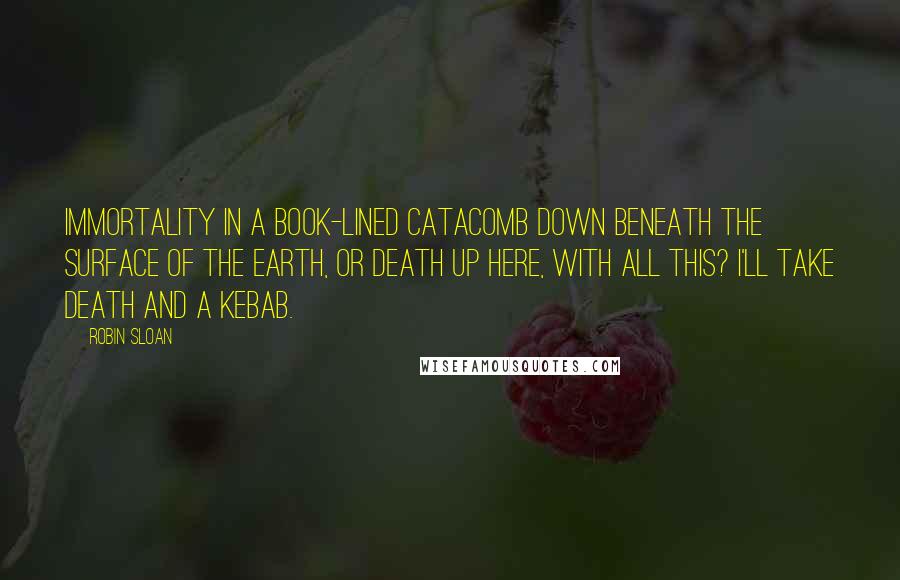 IMMORTALITY IN A BOOK-LINED CATACOMB DOWN BENEATH THE SURFACE OF THE EARTH, OR DEATH UP HERE, WITH ALL THIS? I'LL TAKE DEATH AND A KEBAB.

ROBIN SLOAN

WISEFAMOUSQUOTES.COM